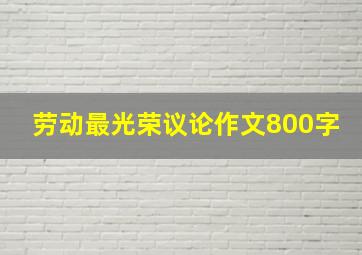 劳动最光荣议论作文800字